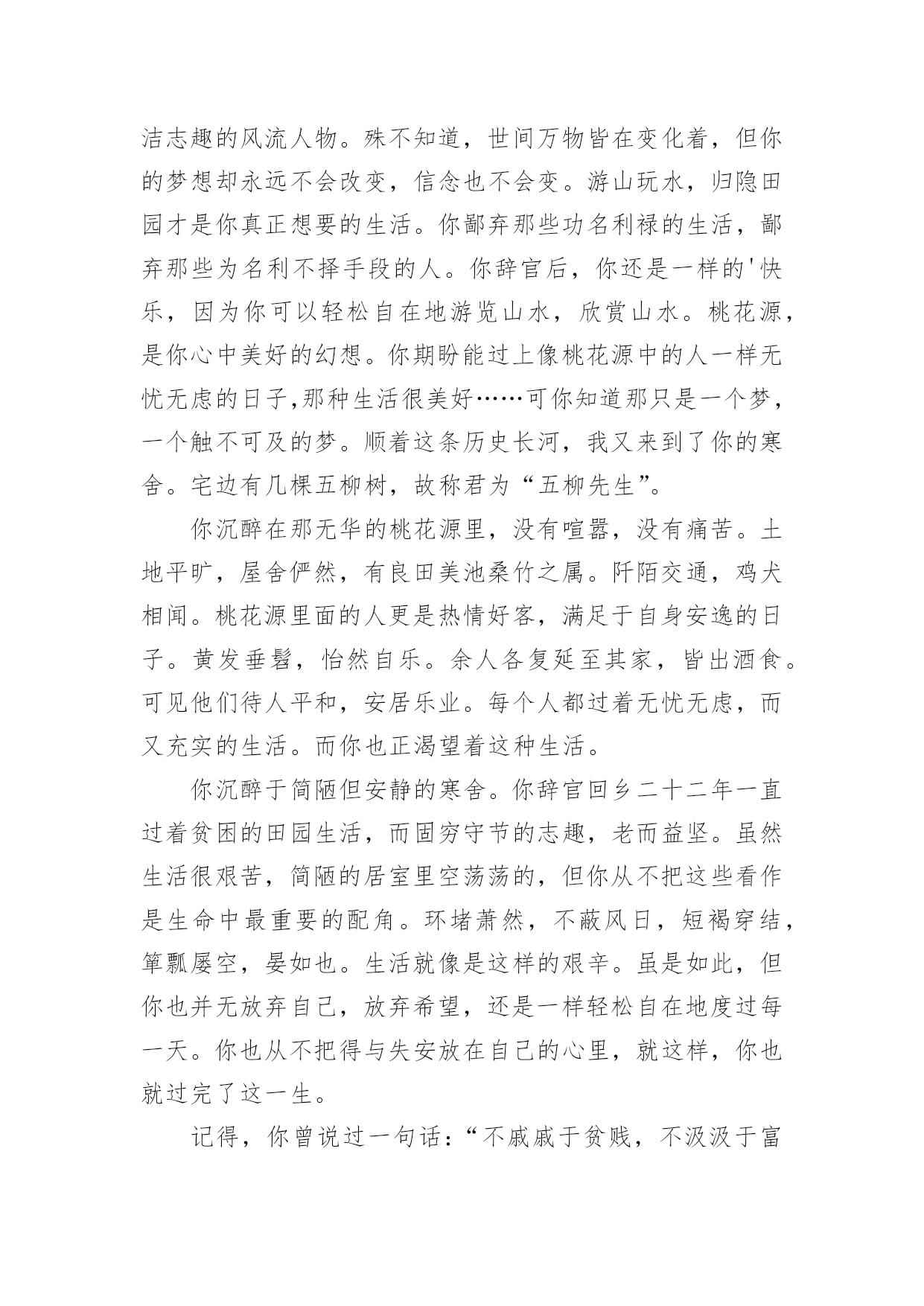 洁志趣的风流人物。殊不知道，世间万物皆在变化着，但你的梦想却永远不会改变，信念也不会变。游山玩水，归隐田园才是你真正想要的生活。你鄙弃那些功名利禄的生活，鄙弃那些为名利不择手段的人。你辞官后，你还是一样的'快乐，因为你可以轻松自在地游览山水，欣赏山水。桃花源，是你心中美好的幻想。你期盼能过上像桃花源中的人一样无忧无虑的日子,那种生活很美好……可你知道那只是一个梦，一个触不可及的梦。顺着这条历史长河，我又来到了你的寒舍。宅边有几棵五柳树，故称君为“五柳先生”。

你沉醉在那无华的桃花源里，没有喧嚣，没有痛苦。土地平旷，屋舍俨然，有良田美池桑竹之属。阡陌交通，鸡犬相闻。桃花源里面的人更是热情好客，满足于自身安逸的日子。黄发垂髫，怡然自乐。余人各复延至其家，皆出酒食。可见他们待人平和，安居乐业。每个人都过着无忧无虑，而又充实的生活。而你也正渴望着这种生活。

你沉醉于简陋但安静的寒舍。你辞官回乡二十二年一直过着贫困的田园生活，而固穷守节的志趣，老而益坚。虽然生活很艰苦，简陋的居室里空荡荡的，但你从不把这些看作是生命中最重要的配角。环堵萧然，不蔽风日，短褐穿结，箪瓢屡空，晏如也。生活就像是这样的艰辛。虽是如此，但你也并无放弃自己，放弃希望，还是一样轻松自在地度过每一天。你也从不把得与失安放在自己的心里，就这样，你也就过完了这一生。

记得，你曾说过一句话：“不戚戚于贫贱，不汲汲于富